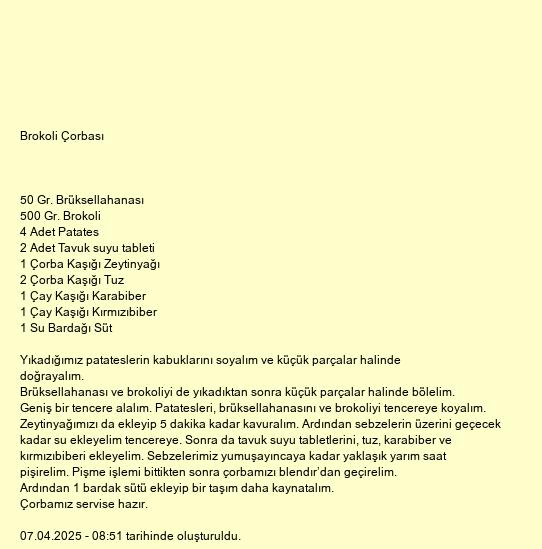 Brokoli Çorbası

50 Gr. Brüksellahanası
500 Gr. Brokoli
4 Adet Patates
2 Adet Tavuk suyu tableti
1 Çorba Kaşığı Zeytinyağı
2 Çorba Kaşığı Tuz
1 Çay Kaşığı Karabiber
1 Çay Kaşığı Kırmızıbiber
1 Su Bardağı Süt

Yıkadığımız patateslerin kabuklarını soyalım ve küçük parçalar halinde doğrayalım.
Brüksellahanası ve brokoliyi de yıkadıktan sonra küçük parçalar halinde bölelim.
Geniş bir tencere alalım. Patatesleri, brüksellahanasını ve brokoliyi tencereye koyalım.
Zeytinyağımızı da ekleyip 5 dakika kadar kavuralım. Ardından sebzelerin üzerini geçecek kadar su ekleyelim tencereye. Sonra da tavuk suyu tabletlerini, tuz, karabiber ve kırmızıbiberi ekleyelim. Sebzelerimiz yumuşayıncaya kadar yaklaşık yarım saat pişirelim. Pişme işlemi bittikten sonra çorbamızı blendır'dan geçirelim.
Ardından 1 bardak sütü ekleyip bir taşım daha kaynatalım.
Çorbamız servise hazır.

07.04.2025 - 08:51 tarihinde oluşturuldu.